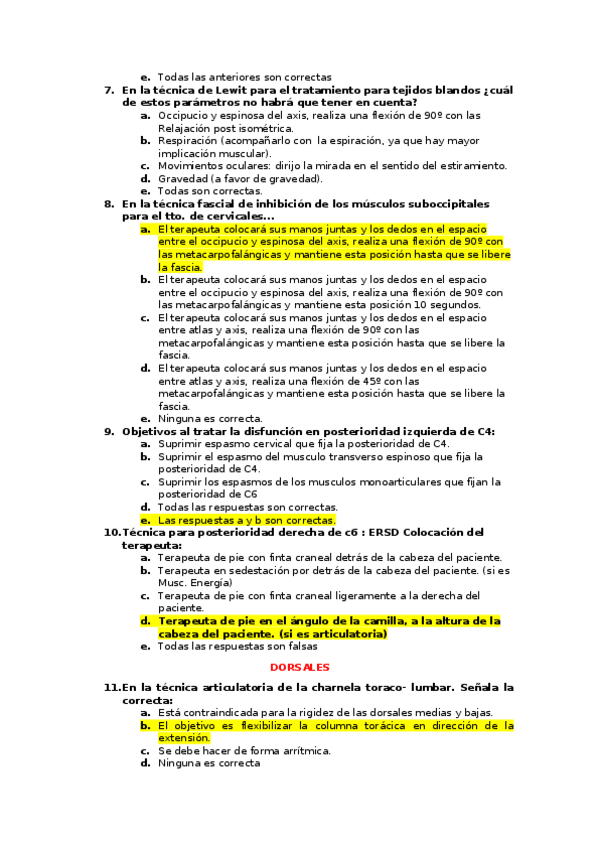 e. Todas las anteriores son correctas

7. En la técnica de Lewit para el tratamiento para tejidos blandos ¿cuál de estos parámetros no habrá que tener en cuenta?
a. Occipucio y espinosa del axis, realiza una flexión de 90º con las Relajación post isométrica.
b. Respiración (acompañarlo con la espiración, ya que hay mayor implicación muscular).
c. Movimientos oculares: dirijo la mirada en el sentido del estiramiento.
d. Gravedad (a favor de gravedad).
e. Todas son correctas.

8. En la técnica fascial de inhibición de los músculos suboccipitales para el tto. de cervicales...
a. El terapeuta colocará sus manos juntas y los dedos en el espacio entre el occipucio y espinosa del axis, realiza una flexión de 90º con las metacarpofalángicas y mantiene esta posición hasta que se libere la fascia.
b. El terapeuta colocará sus manos juntas y los dedos en el espacio entre el occipucio y espinosa del axis, realiza una flexión de 90º con las metacarpofalángicas y mantiene esta posición 10 segundos.
c. El terapeuta colocará sus manos juntas y los dedos en el espacio entre atlas y axis, realiza una flexión de 90º con las metacarpofalángicas y mantiene esta posición hasta que se libere la fascia.
d. El terapeuta colocará sus manos juntas y los dedos en el espacio entre atlas y axis, realiza una flexión de 45º con las metacarpofalángicas y mantiene esta posición hasta que se libere la fascia.
e. Ninguna es correcta.

9. Objetivos al tratar la disfunción en posterioridad izquierda de C4:
a. Suprimir espasmo cervical que fija la posterioridad de C4.
b. Suprimir el espasmo del musculo transverso espinoso que fija la posterioridad de C4.
c. Suprimir los espasmos de los musculos monoarticulares que fijan la posterioridad de C6
d. Todas las respuestas son correctas.
e. Las respuestas a y b son correctas.

10. Técnica para posterioridad derecha de c6 : ERSD Colocación del terapeuta:
a. Terapeuta de pie con finta craneal detrás de la cabeza del paciente.
b. Terapeuta en sedestación por detrás de la cabeza del paciente. (si es Musc. Energía)
c. Terapeuta de pie con finta craneal ligeramente a la derecha del paciente.
d. Terapeuta de pie en el ángulo de la camilla, a la altura de la cabeza del paciente. (si es articulatoria)
e. Todas las respuestas son falsas

DORSALES

11. En la técnica articulatoria de la charnela toraco- lumbar. Señala la correcta:
a. Está contraindicada para la rigidez de las dorsales medias y bajas.
b. El objetivo es flexibilizar la columna torácica en dirección de la extensión.
c. Se debe hacer de forma arrítmica.
d. Ninguna es correcta